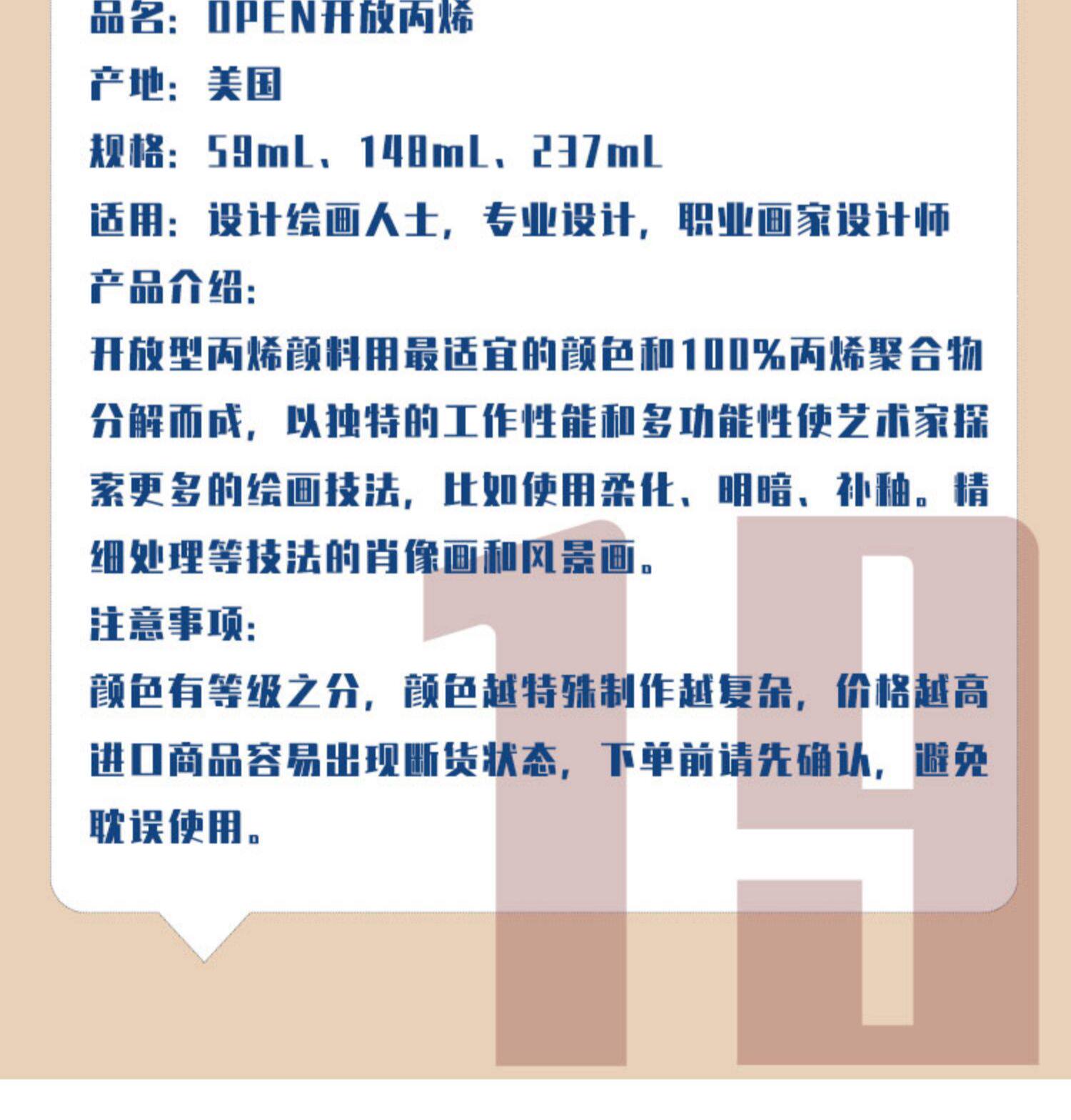 品名：OPEN开放丙烯

产地：美国

规格：59mL、148mL、237mL

适用：设计绘画人士，专业设计，职业画家设计师

产品介绍：

开放型丙烯颜料用最适宜的颜色和100%丙烯聚合物分解而成，以独特的工作性能和多功能性使艺术家探索更多的绘画技法，比如使用柔化、明暗、补釉。精细处理等技法的肖像画和风景画。

注意事项：

颜色有等级之分，颜色越特殊制作越复杂，价格越高进口商品容易出现断货状态，下单前请先确认，避免耽误使用。

19